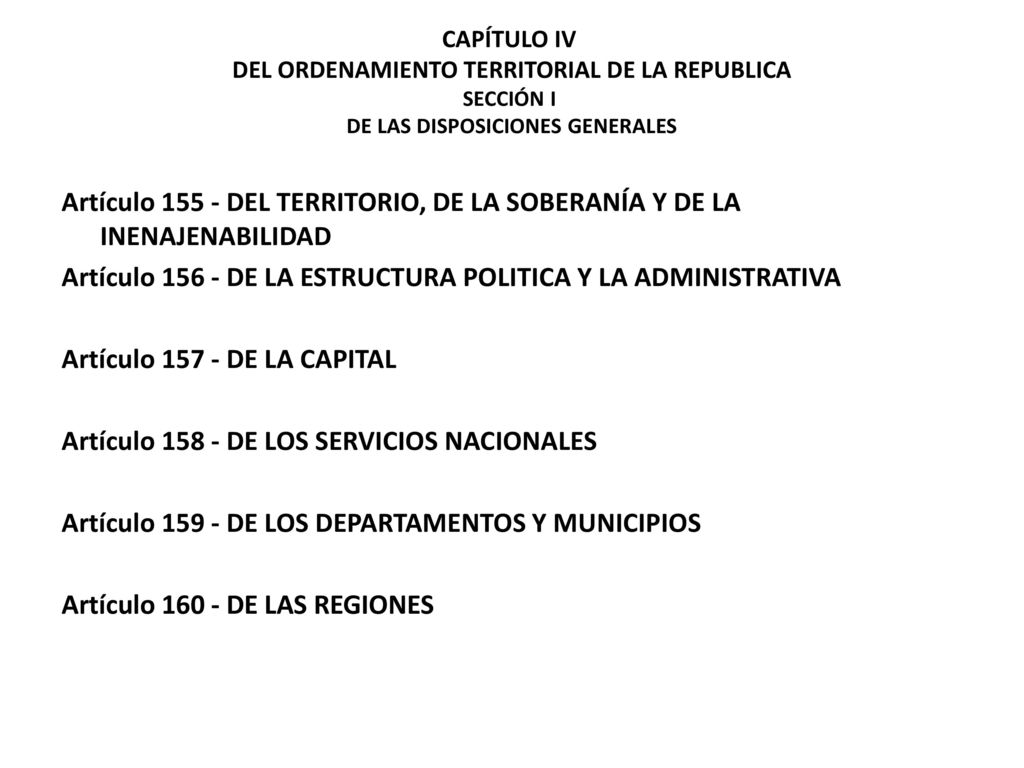 CAPÍTULO IV
DEL ORDENAMIENTO TERRITORIAL DE LA REPUBLICA
SECCIÓN I
DE LAS DISPOSICIONES GENERALES

Artículo 155 - DEL TERRITORIO, DE LA SOBERANÍA Y DE LA INENAJENABILIDAD

Artículo 156 - DE LA ESTRUCTURA POLITICA Y LA ADMINISTRATIVA

Artículo 157 - DE LA CAPITAL

Artículo 158 - DE LOS SERVICIOS NACIONALES

Artículo 159 - DE LOS DEPARTAMENTOS Y MUNICIPIOS

Artículo 160 - DE LAS REGIONES